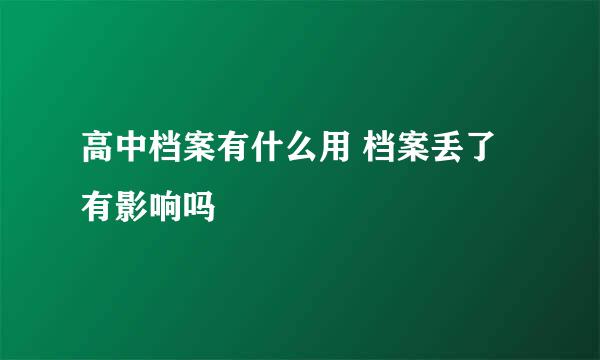 高中档案有什么用 档案丢了有影响吗